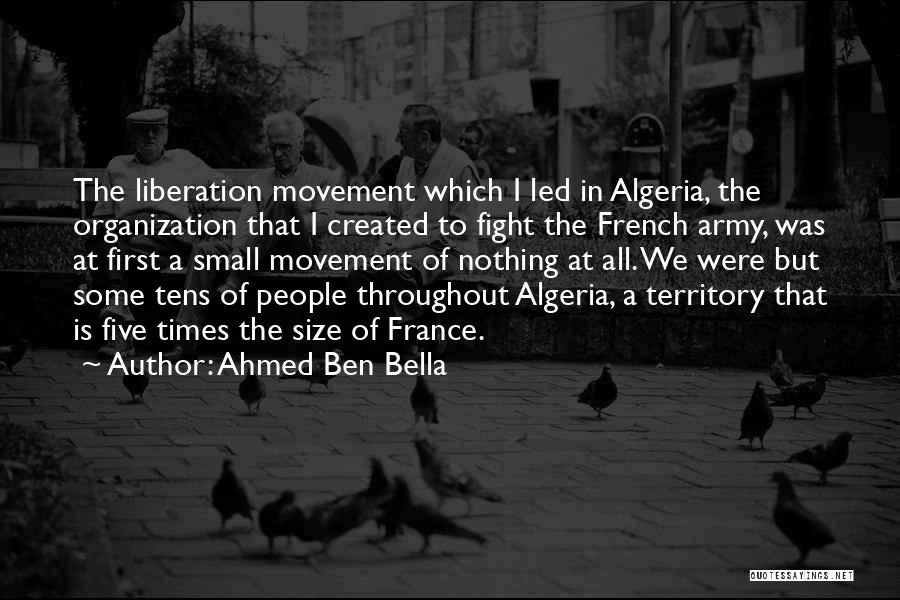 The liberation movement which I led in Algeria, the organization that I created to fight the French army, was at first a small movement of nothing at all. We were but some tens of people throughout Algeria, a territory that is five times the size of France.

~ Author: Ahmed Ben Bella

QUOTESSAYINGS.NET